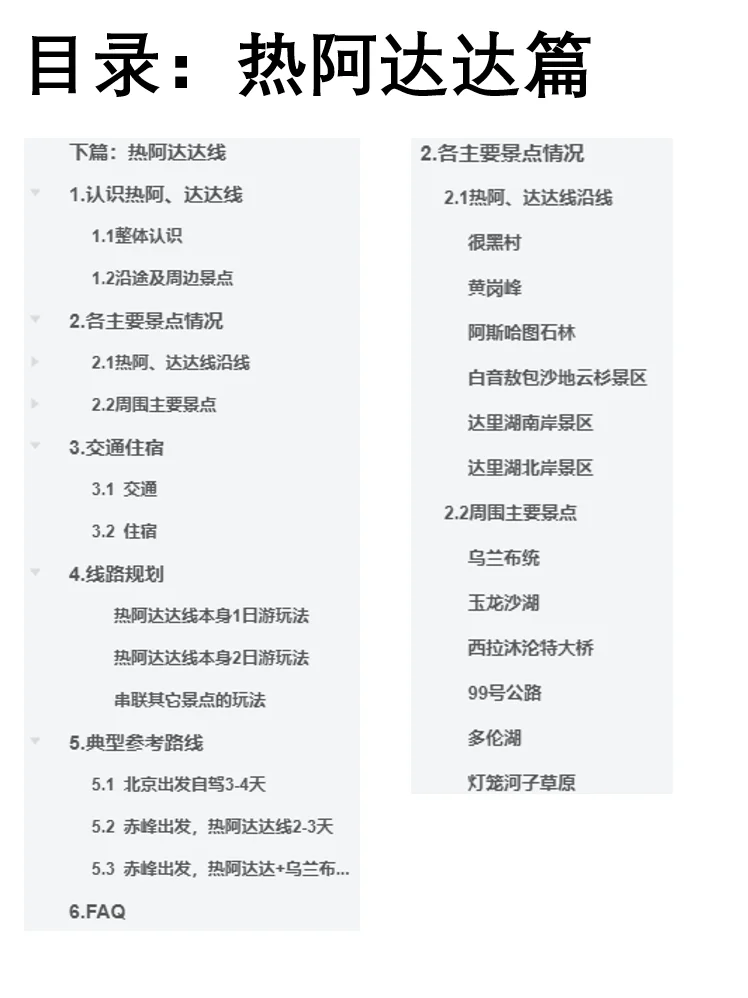 目录：热阿达达篇

下篇：热阿达达线
1.认识热阿、达达线
1.1整体认识
1.2沿途及周边景点
2.各主要景点情况
2.1热阿、达达线沿线
2.2周围主要景点
3.交通住宿
3.1 交通
3.2 住宿
4.线路规划
热阿达达线本身1日游玩法
热阿达达线本身2日游玩法
串联其它景点的玩法
5.典型参考路线
5.1 北京出发自驾3-4天
5.2 赤峰出发，热阿达达线2-3天
5.3 赤峰出发，热阿达达+乌兰布...
6.FAQ

2.各主要景点情况
2.1热阿、达达线沿线
很黑村
黄岗峰
阿斯哈图石林
白音敖包沙地云杉景区
达里湖南岸景区
达里湖北岸景区
2.2周围主要景点
乌兰布统
玉龙沙湖
西拉沐沦特大桥
99号公路
多伦湖
灯笼河子草原